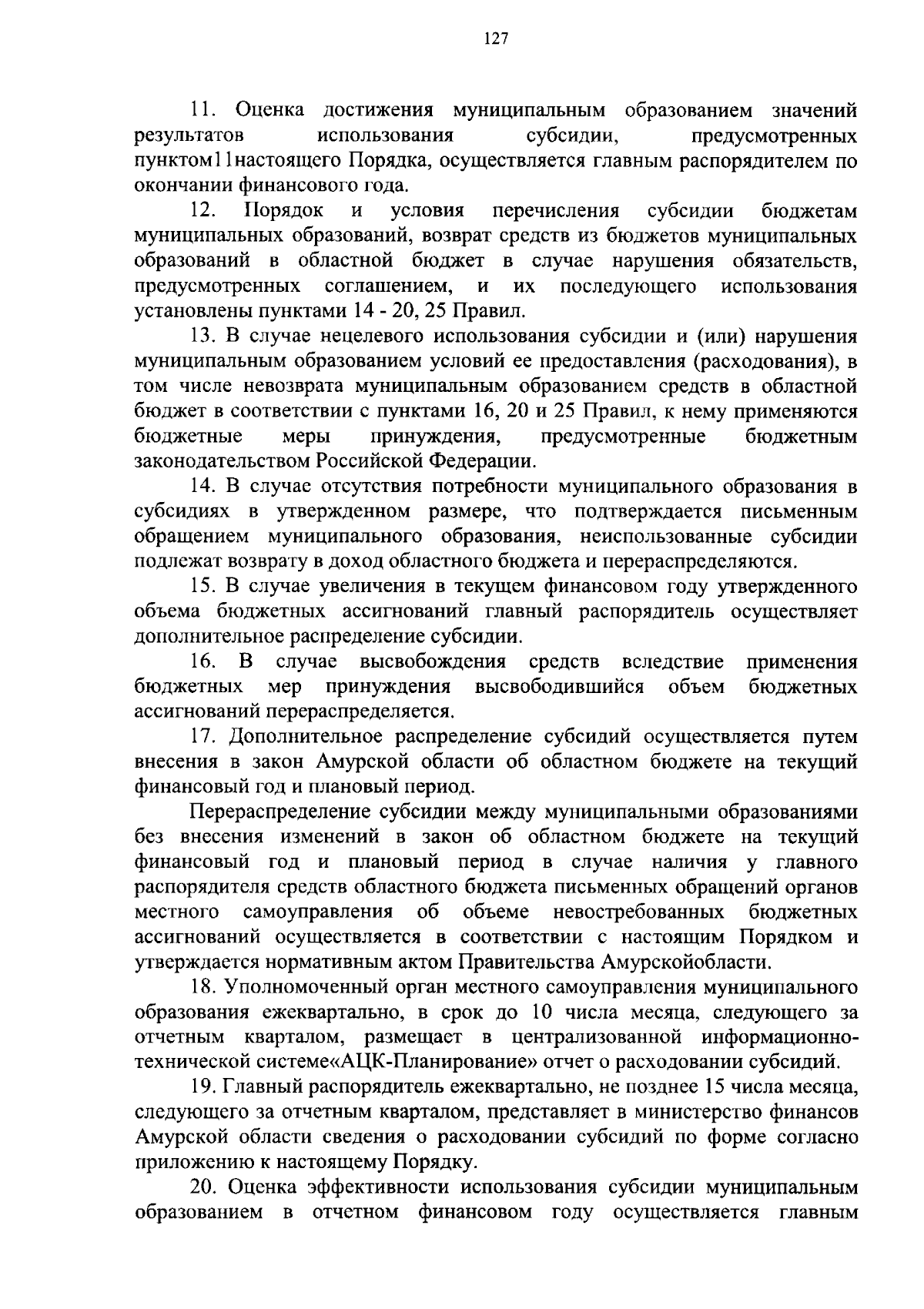 127

11. Оценка достижения муниципальным образованием значений результатов использования субсидии, предусмотренных пунктом11настоящего Порядка, осуществляется главным распорядителем по окончании финансового года.

12. Порядок и условия перечисления субсидии бюджетам муниципальных образований, возврат средств из бюджетов муниципальных образований в областной бюджет в случае нарушения обязательств, предусмотренных соглашением, и их последующего использования установлены пунктами 14 - 20, 25 Правил.

13. В случае нецелевого использования субсидии и (или) нарушения муниципальным образованием условий ее предоставления (расходования), в том числе невозврата муниципальным образованием средств в областной бюджет в соответствии с пунктами 16, 20 и 25 Правил, к нему применяются бюджетные меры принуждения, предусмотренные бюджетным законодательством Российской Федерации.

14. В случае отсутствия потребности муниципального образования в субсидиях в утвержденном размере, что подтверждается письменным обращением муниципального образования, неиспользованные субсидии подлежат возврату в доход областного бюджета и перераспределяются.

15. В случае увеличения в текущем финансовом году утвержденного объема бюджетных ассигнований главный распорядитель осуществляет дополнительное распределение субсидии.

16. В случае высвобождения средств вследствие применения бюджетных мер принуждения высвободившийся объем бюджетных ассигнований перераспределяется.

17. Дополнительное распределение субсидий осуществляется путем внесения в закон Амурской области об областном бюджете на текущий финансовый год и плановый период.

Перераспределение субсидии между муниципальными образованиями без внесения изменений в закон об областном бюджете на текущий финансовый год и плановый период в случае наличия у главного распорядителя средств областного бюджета письменных обращений органов местного самоуправления об объеме невостребованных бюджетных ассигнований осуществляется в соответствии с настоящим Порядком и утверждается нормативным актом Правительства Амурскойобласти.

18. Уполномоченный орган местного самоуправления муниципального образования ежеквартально, в срок до 10 числа месяца, следующего за отчетным кварталом, размещает в централизованной информационно-технической системе«АЦК-Планирование» отчет о расходовании субсидий.

19. Главный распорядитель ежеквартально, не позднее 15 числа месяца, следующего за отчетным кварталом, представляет в министерство финансов Амурской области сведения о расходовании субсидий по форме согласно приложению к настоящему Порядку.

20. Оценка эффективности использования субсидии муниципальным образованием в отчетном финансовом году осуществляется главным